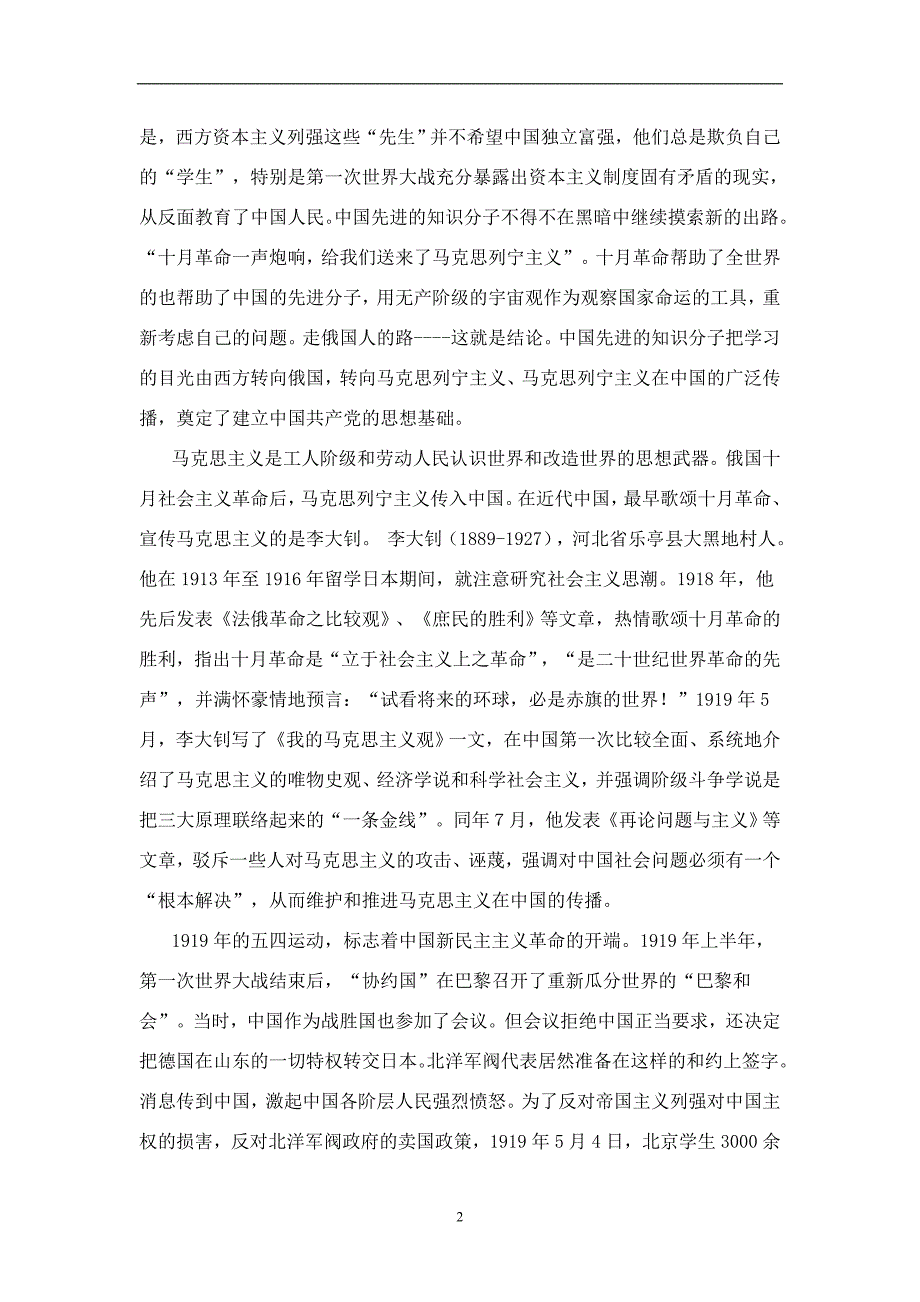 是，西方资本主义列强这些“先生”并不希望中国独立富强，他们总是欺负自己的“学生”，特别是第一次世界大战充分暴露出资本主义制度固有矛盾的现实，从反面教育了中国人民。中国先进的知识分子不得不在黑暗中继续摸索新的出路。“十月革命一声炮响，给我们送来了马克思列宁主义”。十月革命帮助了全世界的也帮助了中国的先进分子，用无产阶级的宇宙观作为观察国家命运的工具，重新考虑自己的问题。走俄国人的路----这就是结论。中国先进的知识分子把学习的目光由西方转向俄国，转向马克思列宁主义、马克思列宁主义在中国的广泛传播，奠定了建立中国共产党的思想基础。

马克思主义是工人阶级和劳动人民认识世界和改造世界的思想武器。俄国十月社会主义革命后，马克思列宁主义传入中国。在近代中国，最早歌颂十月革命、宣传马克思主义的是李大钊。 李大钊（1889-1927），河北省乐亭县大黑地村人。他在 1913 年至 1916 年留学日本期间，就注意研究社会主义思潮。1918 年，他先后发表《法俄革命之比较观》、《庶民的胜利》等文章，热情歌颂十月革命的胜利，指出十月革命是“立于社会主义上之革命”，“是二十世纪世界革命的先声”，并满怀豪情地预言：“试看将来的环球，必是赤旗的世界！”1919 年 5 月，李大钊写了《我的马克思主义观》一文，在中国第一次比较全面、系统地介绍了马克思主义的唯物史观、经济学说和科学社会主义，并强调阶级斗争学说是把三大原理联络起来的“一条金线”。同年 7 月，他发表《再论问题与主义》等文章，驳斥一些人对马克思主义的攻击、诬蔑，强调对中国社会问题必须有一个“根本解决”，从而维护和推进马克思主义在中国的传播。

1919 年的五四运动，标志着中国新民主主义革命的开端。1919 年上半年，第一次世界大战结束后，“协约国”在巴黎召开了重新瓜分世界的“巴黎和会”。当时，中国作为战胜国也参加了会议。但会议拒绝中国正当要求，还决定把德国在山东的一切特权转交日本。北洋军阀代表居然准备在这样的和约上签字。消息传到中国，激起中国各阶层人民强烈愤怒。为了反对帝国主义列强对中国主权的损害，反对北洋军阀政府的卖国政策，1919 年 5 月 4 日，北京学生 3000 余

2